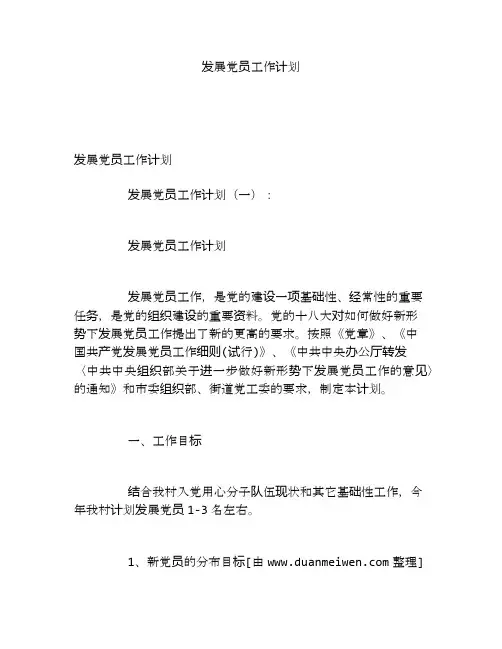 发展党员工作计划

发展党员工作计划

发展党员工作计划（一）：

发展党员工作计划

发展党员工作，是党的建设一项基础性、经常性的重要任务，是党的组织建设的重要资料。党的十八大对如何做好新形势下发展党员工作提出了新的更高的要求。按照《党章》、《中国共产党发展党员工作细则(试行)》、《中共中央办公厅转发〈中共中央组织部关于进一步做好新形势下发展党员工作的意见〉的通知》和市委组织部、街道党工委的要求，制定本计划。

一、工作目标

结合我村入党用心分子队伍现状和其它基础性工作，今年我村计划发展党员 1-3 名左右。

1、新党员的分布目标[由 www.duanmeiwen.com 整理]